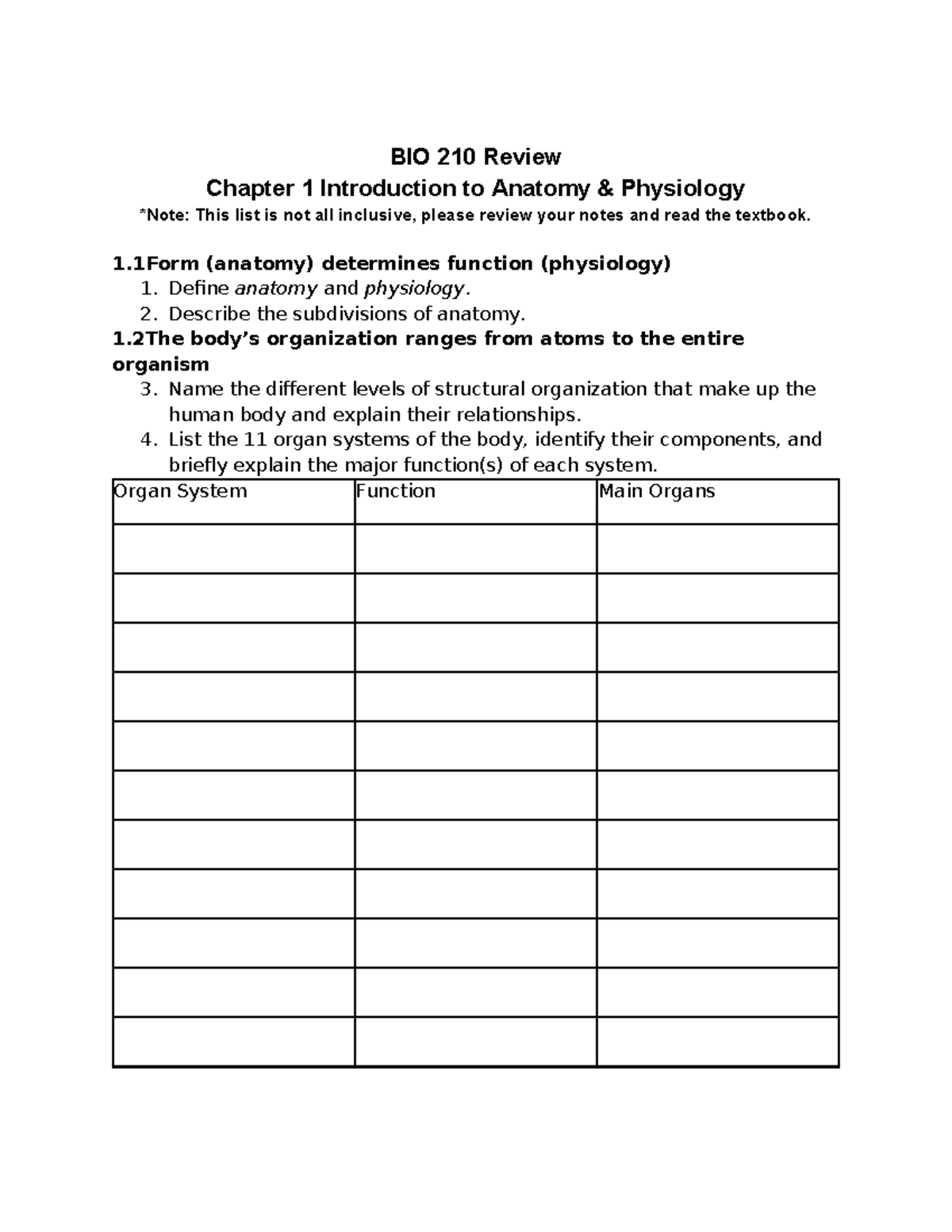 BIO 210 Review

Chapter 1 Introduction to Anatomy & Physiology

*Note: This list is not all inclusive, please review your notes and read the textbook.

1.1Form (anatomy) determines function (physiology)

1. Define anatomy and physiology.
2. Describe the subdivisions of anatomy.

1.2The body's organization ranges from atoms to the entire organism

3. Name the different levels of structural organization that make up the human body and explain their relationships.
4. List the 11 organ systems of the body, identify their components, and briefly explain the major function(s) of each system.

| Organ System | Function | Main Organs |
|---|---|---|
| | | |
| | | |
| | | |
| | | |
| | | |
| | | |
| | | |
| | | |
| | | |
| | | |
| | | |